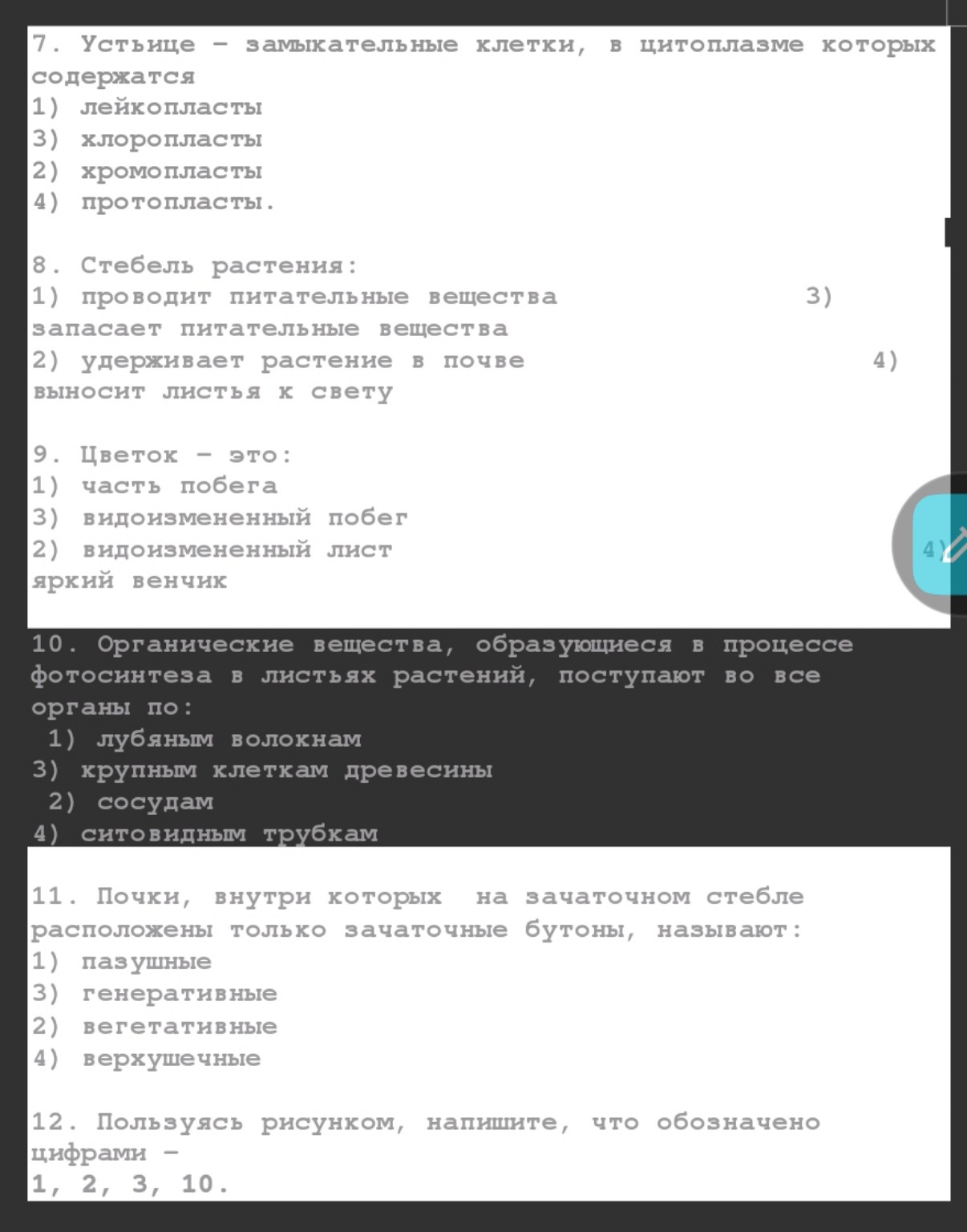 7. Устьице – замыкательные клетки, в цитоплазме которых содержатся
1) лейкопласты
3) хлоропласты
2) хромопласты
4) протопласты.

8. Стебель растения:
1) проводит питательные вещества 3) запасает питательные вещества
2) удерживает растение в почве 4) выносит листья к свету

9. Цветок – это:
1) часть побега
3) видоизмененный побег
2) видоизмененный лист 4) яркий венчик

10. Органические вещества, образующиеся в процессе фотосинтеза в листьях растений, поступают во все органы по:
1) лубяным волокнам
3) крупным клеткам древесины
2) сосудам
4) ситовидным трубкам

11. Почки, внутри которых на зачаточном стебле расположены только зачаточные бутоны, называют:
1) пазушные
3) генеративные
2) вегетативные
4) верхушечные

12. Пользуясь рисунком, напишите, что обозначено цифрами – 1, 2, 3, 10.